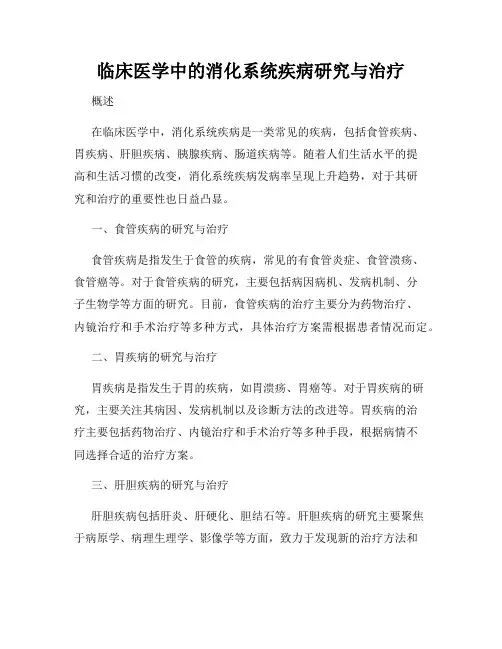 临床医学中的消化系统疾病研究与治疗

概述

在临床医学中，消化系统疾病是一类常见的疾病，包括食管疾病、胃疾病、肝胆疾病、胰腺疾病、肠道疾病等。随着人们生活水平的提高和生活习惯的改变，消化系统疾病发病率呈现上升趋势，对于其研究和治疗的重要性也日益凸显。

一、食管疾病的研究与治疗

食管疾病是指发生于食管的疾病，常见的有食管炎症、食管溃疡、食管癌等。对于食管疾病的研究，主要包括病因病机、发病机制、分子生物学等方面的研究。目前，食管疾病的治疗主要分为药物治疗、内镜治疗和手术治疗等多种方式，具体治疗方案需根据患者情况而定。

二、胃疾病的研究与治疗

胃疾病是指发生于胃的疾病，如胃溃疡、胃癌等。对于胃疾病的研究，主要关注其病因、发病机制以及诊断方法的改进等。胃疾病的治疗主要包括药物治疗、内镜治疗和手术治疗等多种手段，根据病情不同选择合适的治疗方案。

三、肝胆疾病的研究与治疗

肝胆疾病包括肝炎、肝硬化、胆结石等。肝胆疾病的研究主要聚焦于病原学、病理生理学、影像学等方面，致力于发现新的治疗方法和